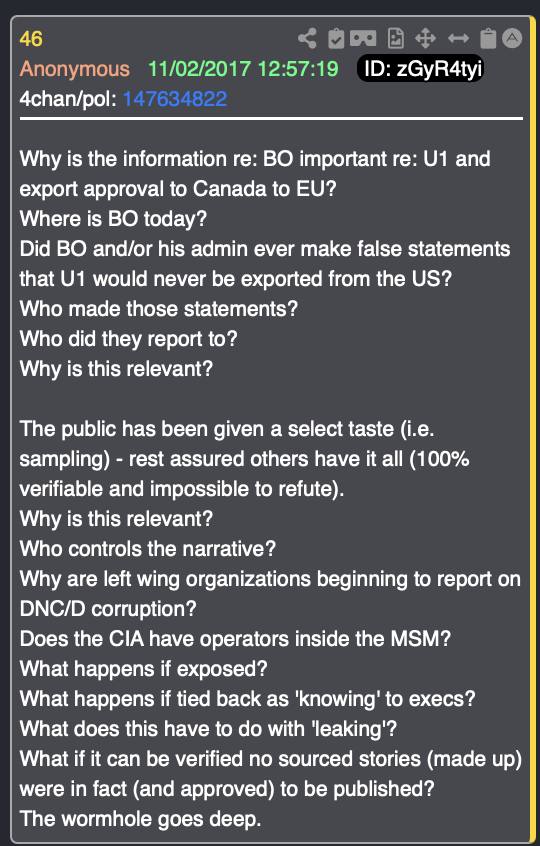 46
Anonymous 11/02/2017 12:57:19 ID: zGyR4tyi
4chan/pol: 147634822

Why is the information re: BO important re: U1 and export approval to Canada to EU?
Where is BO today?
Did BO and/or his admin ever make false statements that U1 would never be exported from the US?
Who made those statements?
Who did they report to?
Why is this relevant?

The public has been given a select taste (i.e. sampling) - rest assured others have it all (100% verifiable and impossible to refute).
Why is this relevant?
Who controls the narrative?
Why are left wing organizations beginning to report on DNC/D corruption?
Does the CIA have operators inside the MSM?
What happens if exposed?
What happens if tied back as 'knowing' to execs?
What does this have to do with 'leaking'?
What if it can be verified no sourced stories (made up) were in fact (and approved) to be published?
The wormhole goes deep.